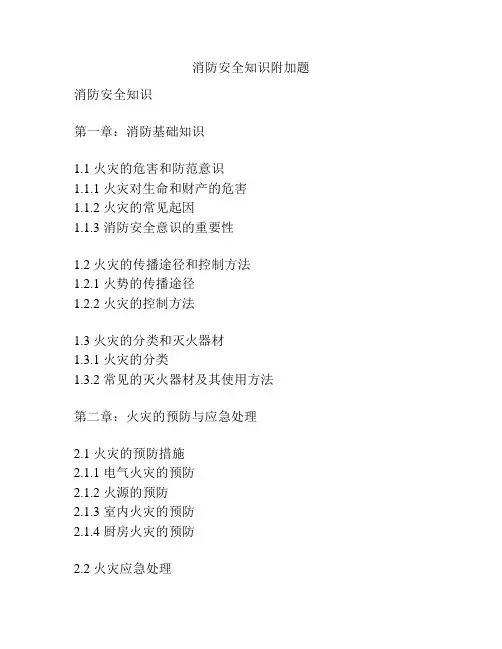 消防安全知识附加题

消防安全知识

第一章：消防基础知识

1.1 火灾的危害和防范意识
1.1.1 火灾对生命和财产的危害
1.1.2 火灾的常见起因
1.1.3 消防安全意识的重要性

1.2 火灾的传播途径和控制方法
1.2.1 火势的传播途径
1.2.2 火灾的控制方法

1.3 火灾的分类和灭火器材
1.3.1 火灾的分类
1.3.2 常见的灭火器材及其使用方法

第二章：火灾的预防与应急处理

2.1 火灾的预防措施
2.1.1 电气火灾的预防
2.1.2 火源的预防
2.1.3 室内火灾的预防
2.1.4 厨房火灾的预防

2.2 火灾应急处理